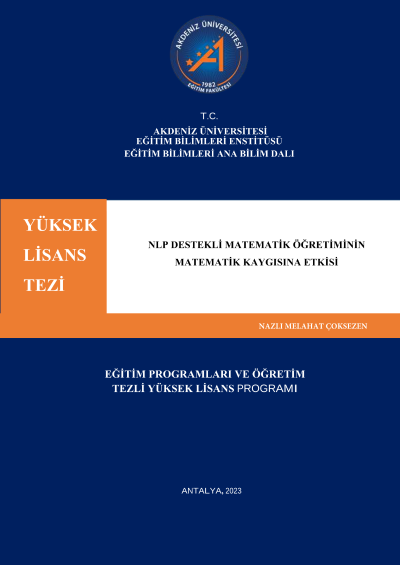 AKDENİZ ÜNİVERSİTESİ
1982
EĞİTİM FAKÜLTESİ

T.C.
AKDENİZ ÜNİVERSİTESİ
EĞİTİM BİLİMLERİ ENSTİTÜSÜ
EĞİTİM BİLİMLERİ ANA BİLİM DALI

YÜKSEK LİSANS TEZİ

NLP DESTEKLİ MATEMATİK ÖĞRETİMİNİN MATEMATİK KAYGISINA ETKİSİ

NAZLI MELAHAT ÇOKSEZEN

EĞİTİM PROGRAMLARI VE ÖĞRETİM
TEZLİ YÜKSEK LİSANS PROGRAMI

ANTALYA, 2023